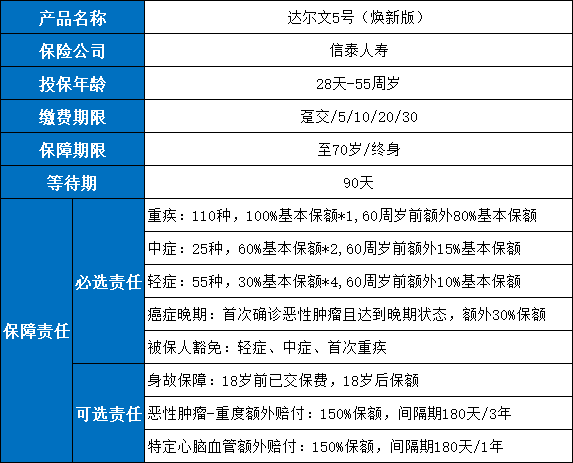 | 产品名称 | | 达尔文5号（焕新版） |
|---|---|---|
| 保险公司 | | 信泰人寿 |
| 投保年龄 | | 28天-55周岁 |
| 缴费期限 | | 趸交/5/10/20/30 |
| 保障期限 | | 至70岁/终身 |
| 等待期 | | 90天 |
| 保障责任 | 必选责任 | 重疾：110种，100%基本保额*1,60周岁前额外80%基本保额 |
| | | 中症：25种，60%基本保额*2,60周岁前额外15%基本保额 |
| | | 轻症：55种，30%基本保额*4,60周岁前额外10%基本保额 |
| | | 癌症晚期：首次确诊恶性肿瘤且达到晚期状态，额外30%保额 |
| | | 被保人豁免：轻症、中症、首次重疾 |
| | 可选责任 | 身故保障：18岁前已交保费，18岁后保额 |
| | | 恶性肿瘤-重度额外赔付：150%保额，间隔期180天/3年 |
| | | 特定心脑血管额外赔付：150%保额，间隔期180天/1年 |